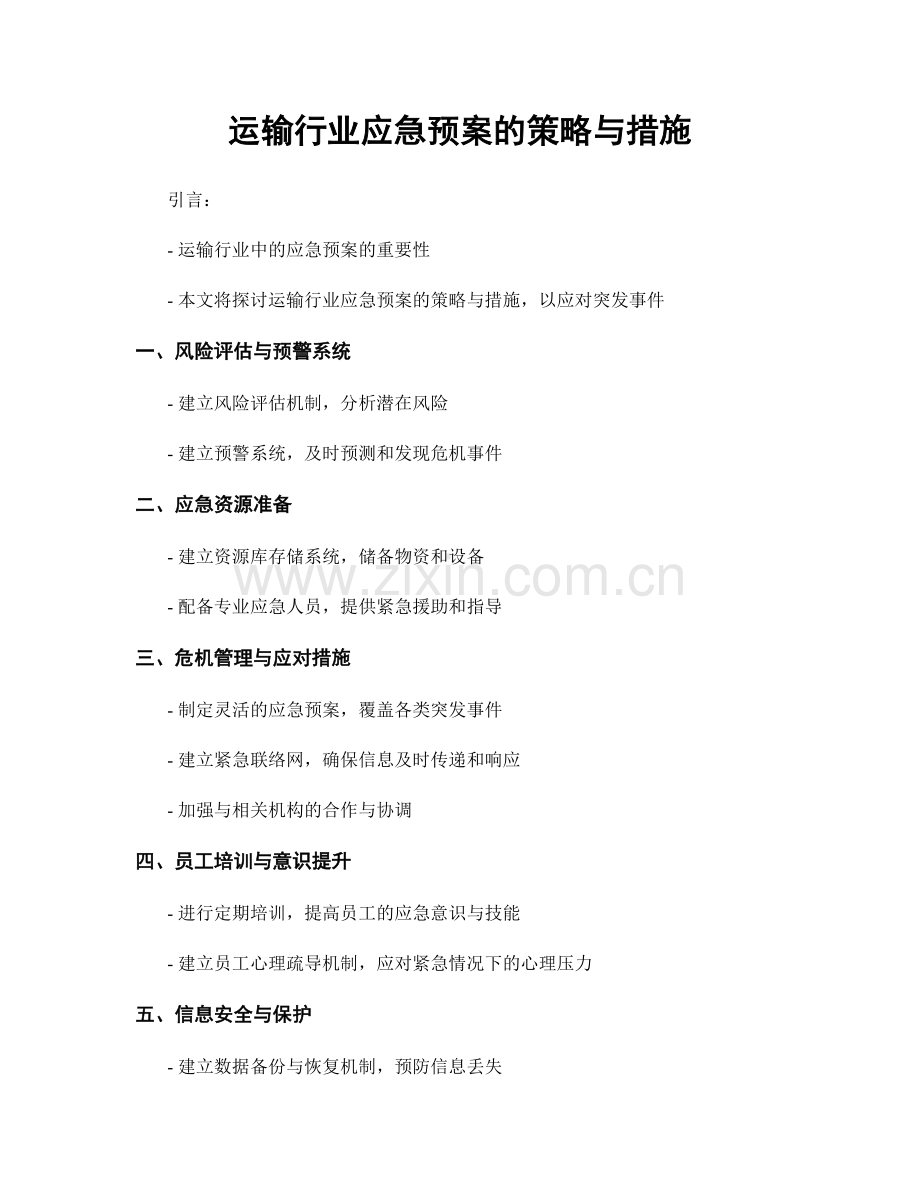 运输行业应急预案的策略与措施

引言：

- 运输行业中的应急预案的重要性

- 本文将探讨运输行业应急预案的策略与措施，以应对突发事件

一、风险评估与预警系统

- 建立风险评估机制，分析潜在风险

- 建立预警系统，及时预测和发现危机事件

二、应急资源准备

- 建立资源库存储系统，储备物资和设备

www.zixin.com.cn

- 配备专业应急人员，提供紧急援助和指导

三、危机管理与应对措施

- 制定灵活的应急预案，覆盖各类突发事件

- 建立紧急联络网，确保信息及时传递和响应

- 加强与相关机构的合作与协调

四、员工培训与意识提升

- 进行定期培训，提高员工的应急意识与技能

- 建立员工心理疏导机制，应对紧急情况下的心理压力

五、信息安全与保护

- 建立数据备份与恢复机制，预防信息丢失